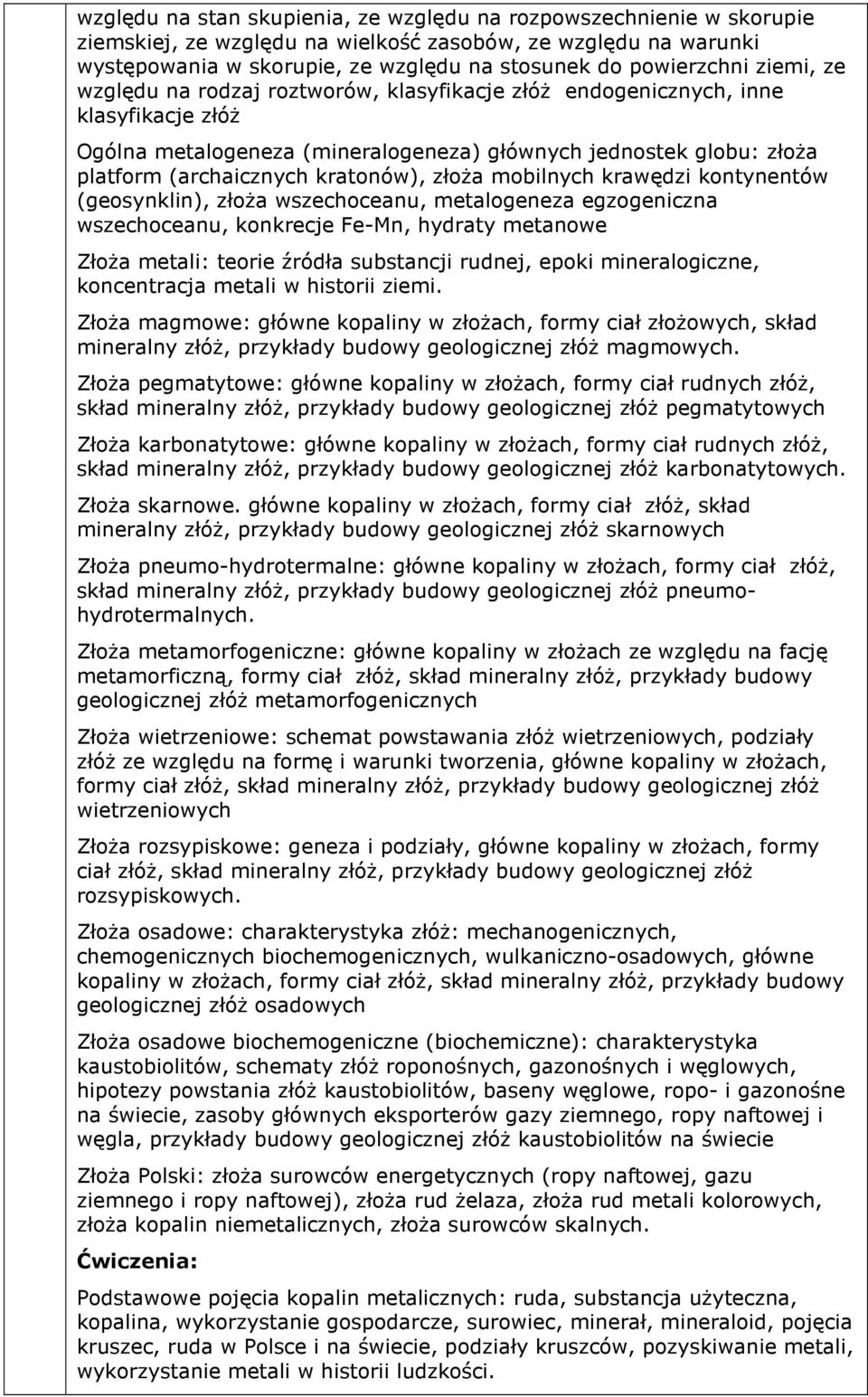 względu na stan skupienia, ze względu na rozpowszechnienie w skorupie ziemskiej, ze względu na wielkość zasobów, ze względu na warunki występowania w skorupie, ze względu na stosunek do powierzchni ziemi, ze względu na rodzaj roztworów, klasyfikacje złóż endogenicznych, inne klasyfikacje złóż

Ogólna metalogeneza (mineralogeneza) głównych jednostek globu: złoża platform (archaicznych kratonów), złoża mobilnych krawędzi kontynentów (geosynklin), złoża wszechoceanu, metalogeneza egzogeniczna wszechoceanu, konkrecje Fe-Mn, hydraty metanowe

Złoża metali: teorie źródła substancji rudnej, epoki mineralogiczne, koncentracja metali w historii ziemi.

Złoża magmowe: główne kopaliny w złożach, formy ciał złożowych, skład mineralny złóż, przykłady budowy geologicznej złóż magmowych.

Złoża pegmatytowe: główne kopaliny w złożach, formy ciał rudnych złóż, skład mineralny złóż, przykłady budowy geologicznej złóż pegmatytowych

Złoża karbonatytowe: główne kopaliny w złożach, formy ciał rudnych złóż, skład mineralny złóż, przykłady budowy geologicznej złóż karbonatytowych.

Złoża skarnowe. główne kopaliny w złożach, formy ciał złóż, skład mineralny złóż, przykłady budowy geologicznej złóż skarnowych

Złoża pneumo-hydrotermalne: główne kopaliny w złożach, formy ciał złóż, skład mineralny złóż, przykłady budowy geologicznej złóż pneumo-hydrotermalnych.

Złoża metamorfogeniczne: główne kopaliny w złożach ze względu na fację metamorficzną, formy ciał złóż, skład mineralny złóż, przykłady budowy geologicznej złóż metamorfogenicznych

Złoża wietrzeniowe: schemat powstawania złóż wietrzeniowych, podziały złóż ze względu na formę i warunki tworzenia, główne kopaliny w złożach, formy ciał złóż, skład mineralny złóż, przykłady budowy geologicznej złóż wietrzeniowych

Złoża rozsypiskowe: geneza i podziały, główne kopaliny w złożach, formy ciał złóż, skład mineralny złóż, przykłady budowy geologicznej złóż rozsypiskowych.

Złoża osadowe: charakterystyka złóż: mechanogenicznych, chemogenicznych biochemogenicznych, wulkaniczno-osadowych, główne kopaliny w złożach, formy ciał złóż, skład mineralny złóż, przykłady budowy geologicznej złóż osadowych

Złoża osadowe biochemogeniczne (biochemiczne): charakterystyka kaustobiolitów, schematy złóż roponośnych, gazonośnych i węglowych, hipotezy powstania złóż kaustobiolitów, baseny węglowe, ropo- i gazonośne na świecie, zasoby głównych eksporterów gazy ziemnego, ropy naftowej i węgla, przykłady budowy geologicznej złóż kaustobiolitów na świecie

Złoża Polski: złoża surowców energetycznych (ropy naftowej, gazu ziemnego i ropy naftowej), złoża rud żelaza, złoża rud metali kolorowych, złoża kopalin niemetalicznych, złoża surowców skalnych.

Ćwiczenia:

Podstawowe pojęcia kopalin metalicznych: ruda, substancja użyteczna, kopalina, wykorzystanie gospodarcze, surowiec, minerał, mineraloid, pojęcia kruszec, ruda w Polsce i na świecie, podziały kruszców, pozyskiwanie metali, wykorzystanie metali w historii ludzkości.